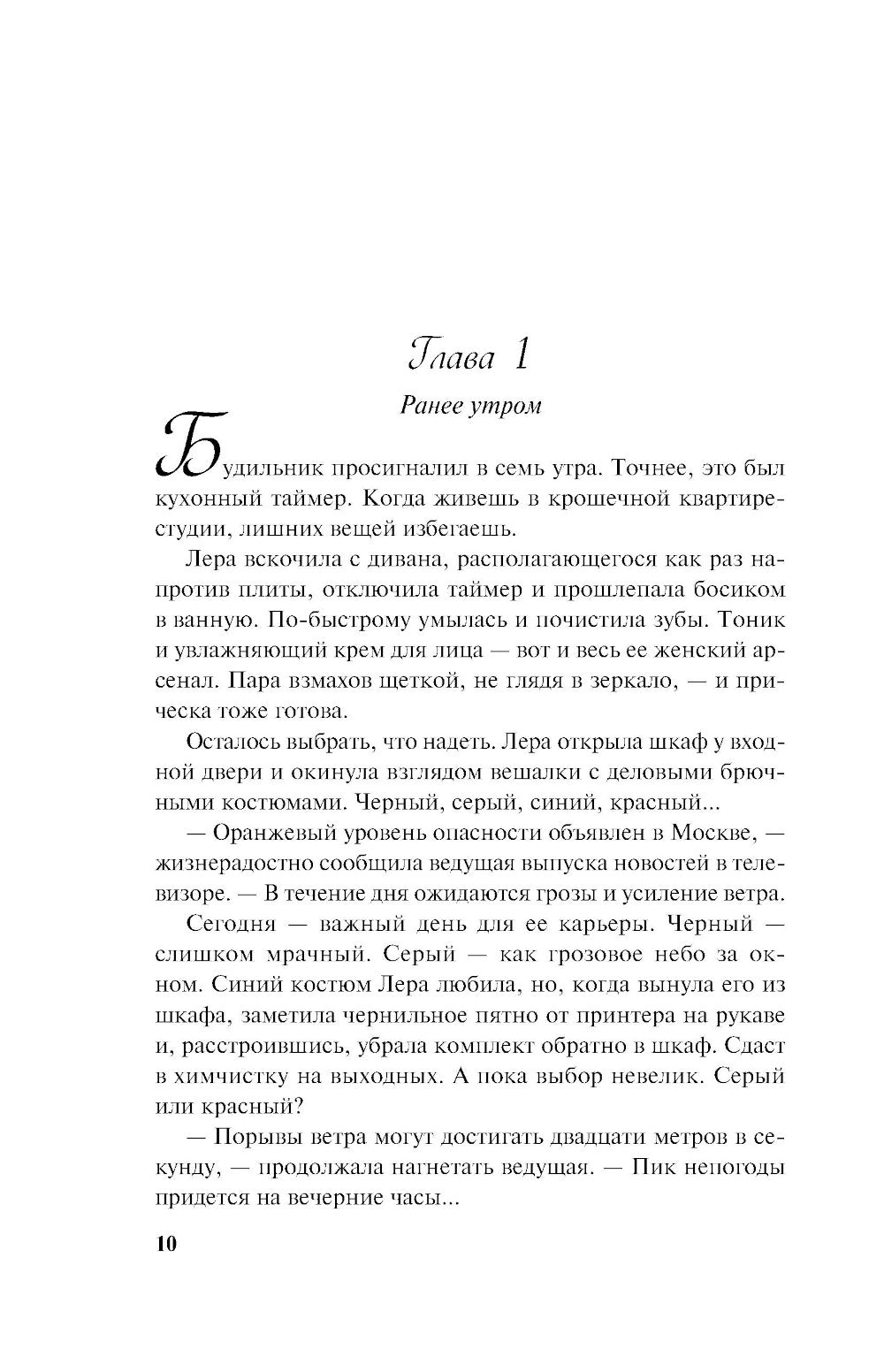 Глава 1

Ранее утром

Будильник просигналил в семь утра. Точнее, это был кухонный таймер. Когда живешь в крошечной квартире-студии, лишних вещей избегаешь.

Лера вскочила с дивана, располагающегося как раз напротив плиты, отключила таймер и прошлепала босиком в ванную. По-быстрому умылась и почистила зубы. Тоник и увлажняющий крем для лица — вот и весь ее женский арсенал. Пара взмахов щеткой, не глядя в зеркало, — и прическа тоже готова.

Осталось выбрать, что надеть. Лера открыла шкаф у входной двери и окинула взглядом вешалки с деловыми брючными костюмами. Черный, серый, синий, красный...

— Оранжевый уровень опасности объявлен в Москве, — жизнерадостно сообщила ведущая выпуска новостей в телевизоре. — В течение дня ожидаются грозы и усиление ветра.

Сегодня — важный день для ее карьеры. Черный — слишком мрачный. Серый — как грозовое небо за окном. Синий костюм Лера любила, но, когда вынула его из шкафа, заметила чернильное пятно от принтера на рукаве и, расстроившись, убрала комплект обратно в шкаф. Сдаст в химчистку на выходных. А пока выбор невелик. Серый или красный?

— Порывы ветра могут достигать двадцати метров в секунду, — продолжала нагнетать ведущая. — Пик непогоды придется на вечерние часы...

10